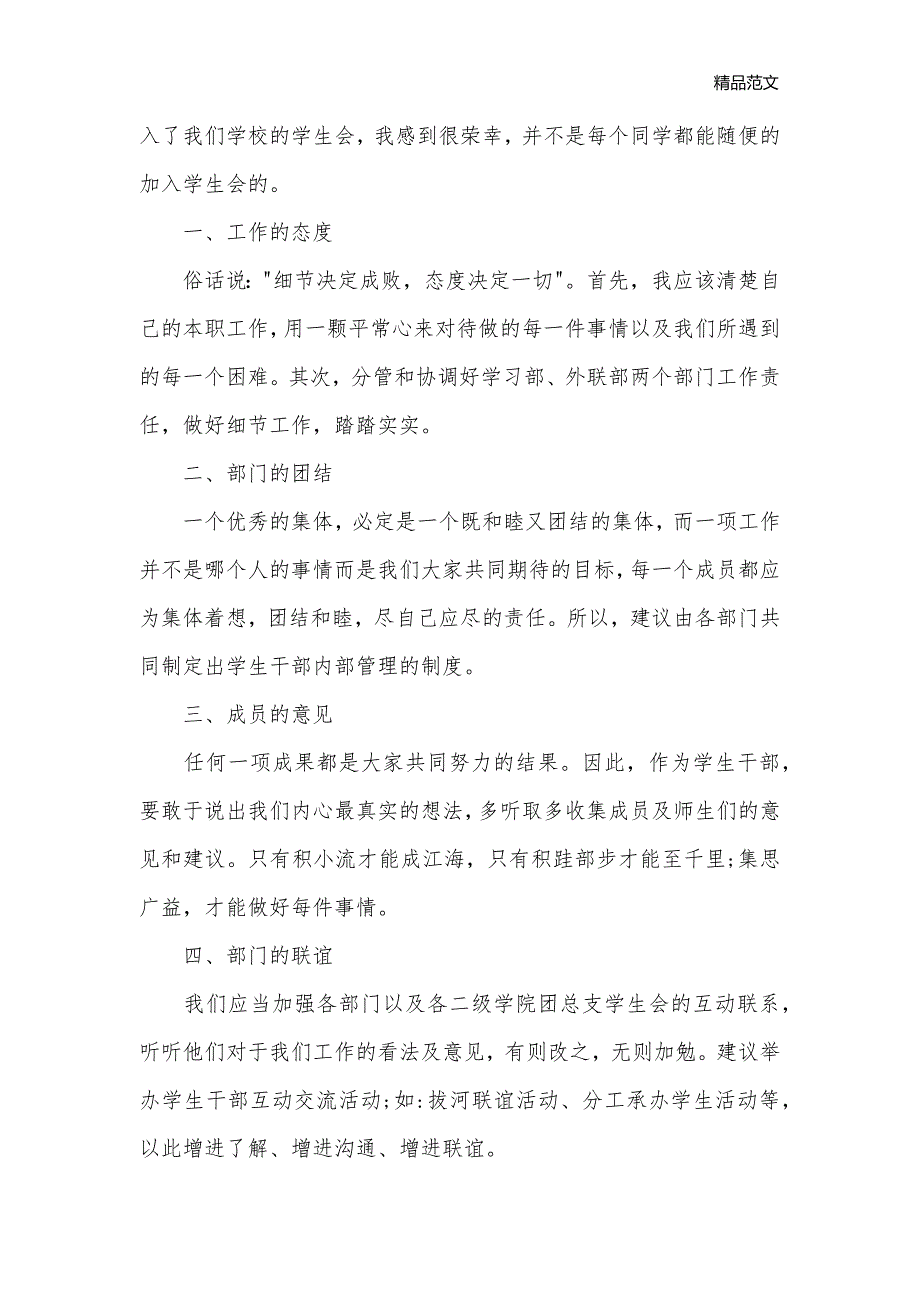 精品范文

入了我们学校的学生会，我感到很荣幸，并不是每个同学都能随便的加入学生会的。

一、工作的态度

俗话说："细节决定成败，态度决定一切"。首先，我应该清楚自己的本职工作，用一颗平常心来对待做的每一件事情以及我们所遇到的每一个困难。其次，分管和协调好学习部、外联部两个部门工作责任，做好细节工作，踏踏实实。

二、部门的团结

一个优秀的集体，必定是一个既和睦又团结的集体，而一项工作并不是哪个人的事情而是我们大家共同期待的目标，每一个成员都应为集体着想，团结和睦，尽自己应尽的责任。所以，建议由各部门共同制定出学生干部内部管理的制度。

三、成员的意见

任何一项成果都是大家共同努力的结果。因此，作为学生干部，要敢于说出我们内心最真实的想法，多听取多收集成员及师生们的意见和建议。只有积小流才能成江海，只有积跬部步才能至千里;集思广益，才能做好每件事情。

四、部门的联谊

我们应当加强各部门以及各二级学院团总支学生会的互动联系，听听他们对于我们工作的看法及意见，有则改之，无则加勉。建议举办学生干部互动交流活动;如:拔河联谊活动、分工承办学生活动等，以此增进了解、增进沟通、增进联谊。